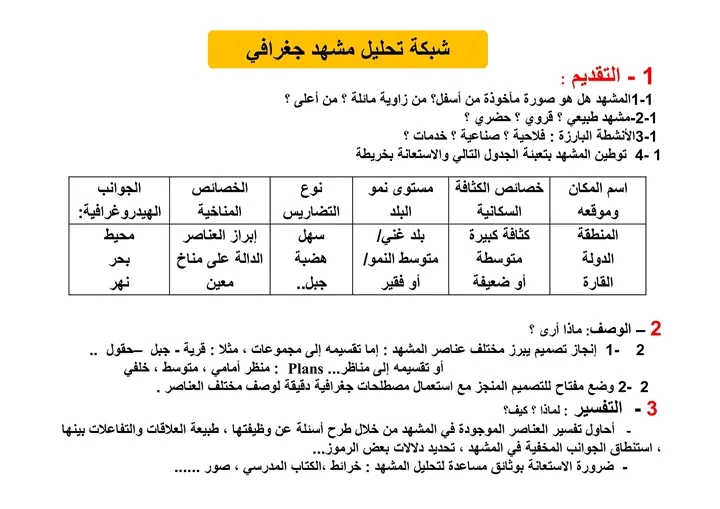 شبكة تحليل مشهد جغرافي

1 - التقديم :
1-1المشهد هل هو صورة مأخوذة من أسفل؟ من زاوية مائلة ؟ من أعلى ؟
1-2-مشهد طبيعي ؟ قروي ؟ حضري ؟
1-3الأنشطة البارزة : فلاحية ؟ صناعية ؟ خدمات ؟
1 -4 توطين المشهد بتعبئة الجدول التالي والاستعانة بخريطة

| اسم المكان وموقعه | خصائص الكثافة السكانية | مستوى نمو البلد | نوع التضاريس | الخصائص المناخية | الجوانب الهيدروغرافية: |
|---|---|---|---|---|---|
| المنطقة الدولة القارة | كثافة كبيرة متوسطة أو ضعيفة | بلد غني/ متوسط النمو/ أو فقير | سهل هضبة جبل.. | إبراز العناصر الدالة على مناخ معين | محيط بحر نهر |

2 – الوصف: ماذا أرى ؟
2 -1 إنجاز تصميم يبرز مختلف عناصر المشهد : إما تقسيمه إلى مجموعات ، مثلا : قرية - جبل –حقول .. أو تقسيمه إلى مناظر... Plans : منظر أمامي ، متوسط ، خلفي
2 -2 وضع مفتاح للتصميم المنجز مع استعمال مصطلحات جغرافية دقيقة لوصف مختلف العناصر .
3 - التفسير : لماذا ؟ كيف؟
- أحاول تفسير العناصر الموجودة في المشهد من خلال طرح أسئلة عن وظيفتها ، طبيعة العلاقات والتفاعلات بينها ، استنطاق الجوانب المخفية في المشهد ، تحديد دلالات بعض الرموز...
- ضرورة الاستعانة بوثائق مساعدة لتحليل المشهد : خرائط ،الكتاب المدرسي ، صور ......